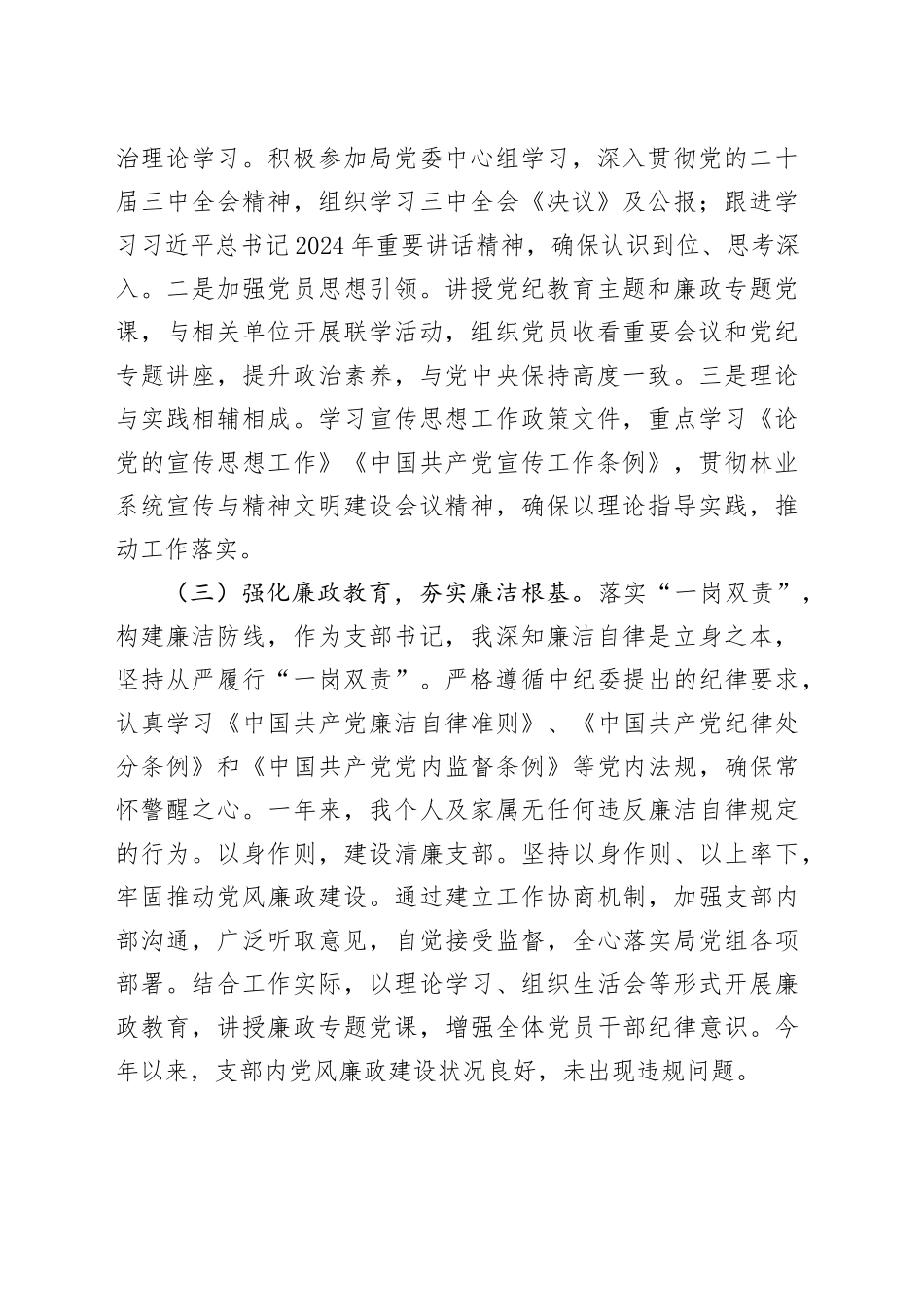 治理论学习。积极参加局党委中心组学习，深入贯彻党的二十届三中全会精神，组织学习三中全会《决议》及公报；跟进学习习近平总书记2024年重要讲话精神，确保认识到位、思考深入。二是加强党员思想引领。讲授党纪教育主题和廉政专题党课，与相关单位开展联学活动，组织党员收看重要会议和党纪专题讲座，提升政治素养，与党中央保持高度一致。三是理论与实践相辅相成。学习宣传思想工作政策文件，重点学习《论党的宣传思想工作》《中国共产党宣传工作条例》，贯彻林业系统宣传与精神文明建设会议精神，确保以理论指导实践，推动工作落实。

（三）强化廉政教育，夯实廉洁根基。落实“一岗双责”，构建廉洁防线，作为支部书记，我深知廉洁自律是立身之本，坚持从严履行“一岗双责”。严格遵循中纪委提出的纪律要求，认真学习《中国共产党廉洁自律准则》、《中国共产党纪律处分条例》和《中国共产党党内监督条例》等党内法规，确保常怀警醒之心。一年来，我个人及家属无任何违反廉洁自律规定的行为。以身作则，建设清廉支部。坚持以身作则、以上率下，牢固推动党风廉政建设。通过建立工作协商机制，加强支部内部沟通，广泛听取意见，自觉接受监督，全心落实局党组各项部署。结合工作实际，以理论学习、组织生活会等形式开展廉政教育，讲授廉政专题党课，增强全体党员干部纪律意识。今年以来，支部内党风廉政建设状况良好，未出现违规问题。